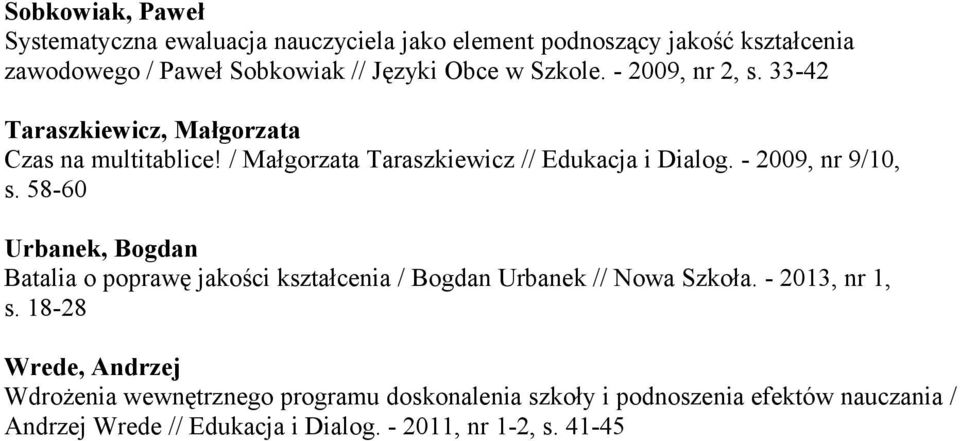 Sobkowiak, Paweł
Systematyczna ewaluacja nauczyciela jako element podnoszący jakość kształcenia zawodowego / Paweł Sobkowiak // Języki Obce w Szkole. - 2009, nr 2, s. 33-42

Taraszkiewicz, Małgorzata
Czas na multitablice! / Małgorzata Taraszkiewicz // Edukacja i Dialog. - 2009, nr 9/10, s. 58-60

Urbanek, Bogdan
Batalia o poprawę jakości kształcenia / Bogdan Urbanek // Nowa Szkoła. - 2013, nr 1, s. 18-28

Wrede, Andrzej
Wdrożenia wewnętrznego programu doskonalenia szkoły i podnoszenia efektów nauczania / Andrzej Wrede // Edukacja i Dialog. - 2011, nr 1-2, s. 41-45